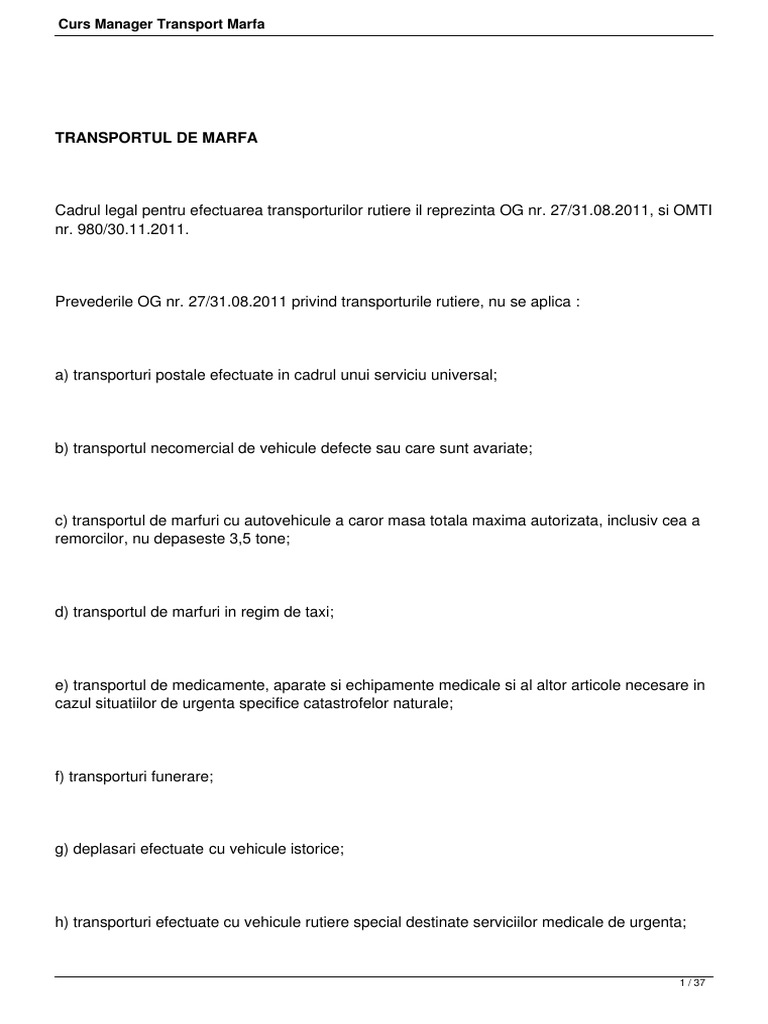 Curs Manager Transport Marfa

TRANSPORTUL DE MARFA

Cadrul legal pentru efectuarea transporturilor rutiere il reprezinta OG nr. 27/31.08.2011, si OMTI nr. 980/30.11.2011.

Prevederile OG nr. 27/31.08.2011 privind transporturile rutiere, nu se aplica :

a) transporturi postale efectuate in cadrul unui serviciu universal;

b) transportul necomercial de vehicule defecte sau care sunt avariate;

c) transportul de marfuri cu autovehicule a caror masa totala maxima autorizata, inclusiv cea a remorcilor, nu depaseste 3,5 tone;

d) transportul de marfuri in regim de taxi;

e) transportul de medicamente, aparate si echipamente medicale si al altor articole necesare in cazul situatiilor de urgenta specifice catastrofelor naturale;

f) transporturi funerare;

g) deplasari efectuate cu vehicule istorice;

h) transporturi efectuate cu vehicule rutiere special destinate serviciilor medicale de urgenta;

1 / 37